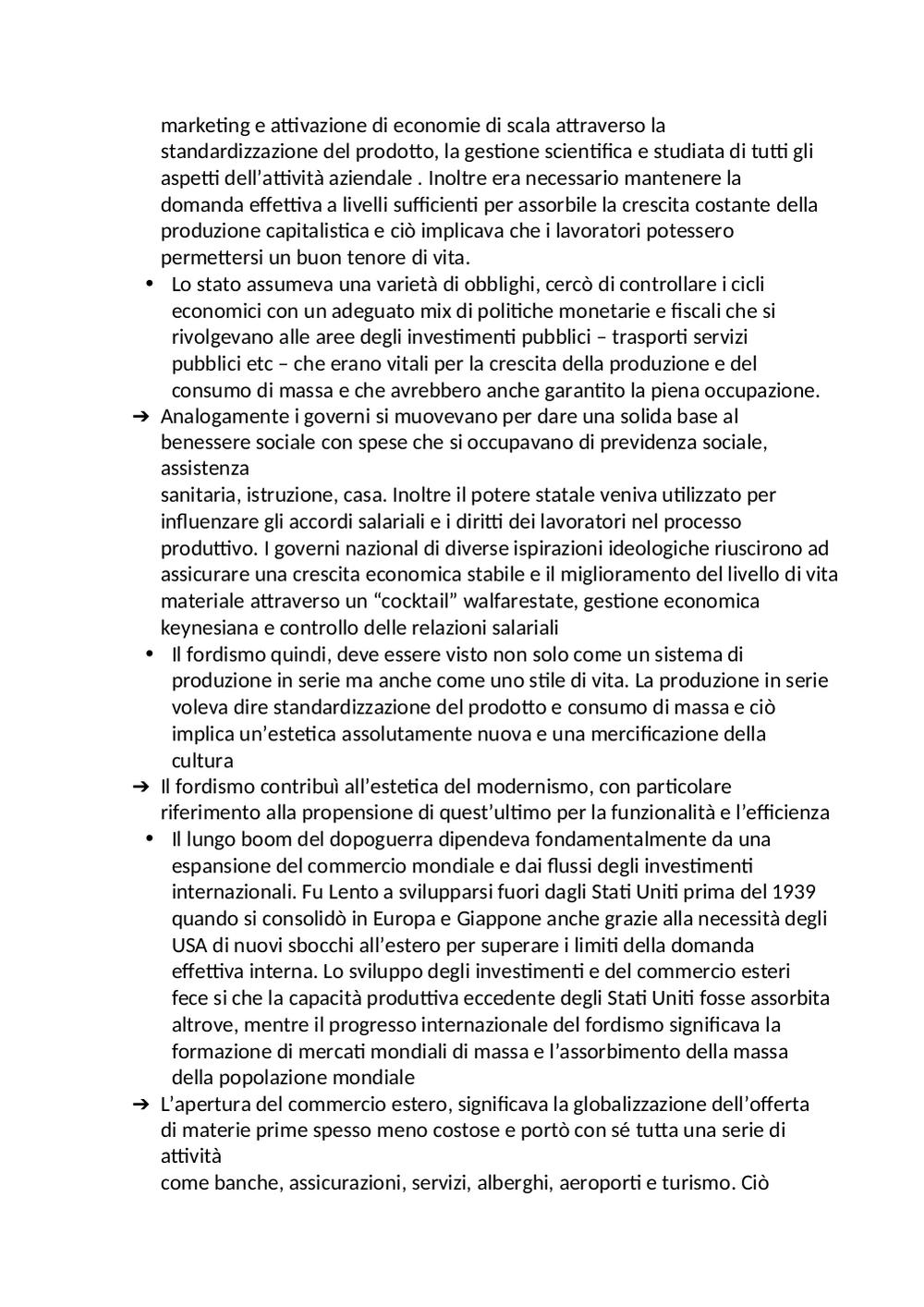 marketing e attivazione di economie di scala attraverso la standardizzazione del prodotto, la gestione scientifica e studiata di tutti gli aspetti dell’attività aziendale . Inoltre era necessario mantenere la domanda effettiva a livelli sufficienti per assorbile la crescita costante della produzione capitalistica e ciò implicava che i lavoratori potessero permettersi un buon tenore di vita.

• Lo stato assumeva una varietà di obblighi, cercò di controllare i cicli economici con un adeguato mix di politiche monetarie e fiscali che si rivolgevano alle aree degli investimenti pubblici – trasporti servizi pubblici etc – che erano vitali per la crescita della produzione e del consumo di massa e che avrebbero anche garantito la piena occupazione.

➔ Analogamente i governi si muovevano per dare una solida base al benessere sociale con spese che si occupavano di previdenza sociale, assistenza
sanitaria, istruzione, casa. Inoltre il potere statale veniva utilizzato per influenzare gli accordi salariali e i diritti dei lavoratori nel processo produttivo. I governi nazional di diverse ispirazioni ideologiche riuscirono ad assicurare una crescita economica stabile e il miglioramento del livello di vita materiale attraverso un “cocktail” walfarestate, gestione economica keynesiana e controllo delle relazioni salariali

• Il fordismo quindi, deve essere visto non solo come un sistema di produzione in serie ma anche come uno stile di vita. La produzione in serie voleva dire standardizzazione del prodotto e consumo di massa e ciò implica un’estetica assolutamente nuova e una mercificazione della cultura

➔ Il fordismo contribuì all’estetica del modernismo, con particolare riferimento alla propensione di quest’ultimo per la funzionalità e l’efficienza

• Il lungo boom del dopoguerra dipendeva fondamentalmente da una espansione del commercio mondiale e dai flussi degli investimenti internazionali. Fu Lento a svilupparsi fuori dagli Stati Uniti prima del 1939 quando si consolidò in Europa e Giappone anche grazie alla necessità degli USA di nuovi sbocchi all’estero per superare i limiti della domanda effettiva interna. Lo sviluppo degli investimenti e del commercio esteri fece si che la capacità produttiva eccedente degli Stati Uniti fosse assorbita altrove, mentre il progresso internazionale del fordismo significava la formazione di mercati mondiali di massa e l’assorbimento della massa della popolazione mondiale

➔ L’apertura del commercio estero, significava la globalizzazione dell’offerta di materie prime spesso meno costose e portò con sé tutta una serie di attività
come banche, assicurazioni, servizi, alberghi, aeroporti e turismo. Ciò